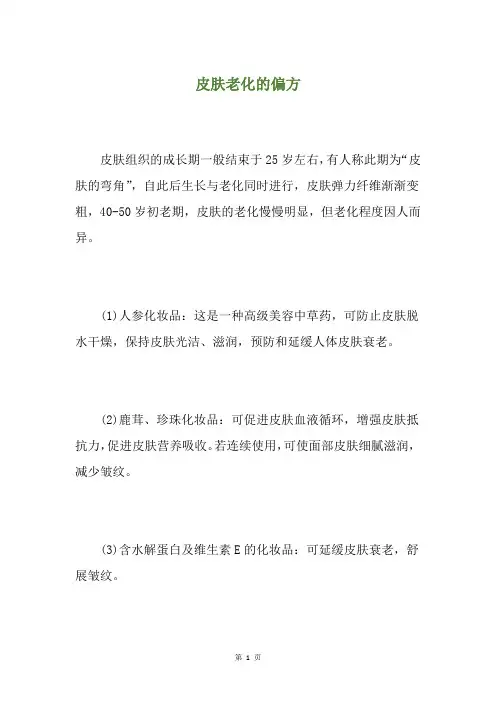 皮肤老化的偏方

皮肤组织的成长期一般结束于25岁左右，有人称此期为“皮肤的弯角”，自此后生长与老化同时进行，皮肤弹力纤维渐渐变粗，40-50岁初老期，皮肤的老化慢慢明显，但老化程度因人而异。

(1)人参化妆品：这是一种高级美容中草药，可防止皮肤脱水干燥，保持皮肤光洁、滋润，预防和延缓人体皮肤衰老。

(2)鹿茸、珍珠化妆品：可促进皮肤血液循环，增强皮肤抵抗力，促进皮肤营养吸收。若连续使用，可使面部皮肤细腻滋润，减少皱纹。

(3)含水解蛋白及维生素E的化妆品：可延缓皮肤衰老，舒展皱纹。

第 1 页